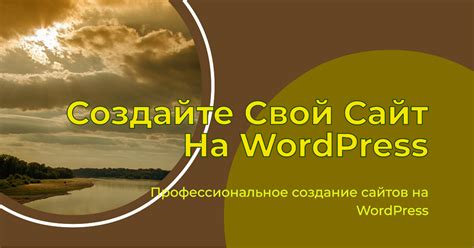 Создайте Свой Сайт На WordPress

Профессиональное создание сайтов на WordPress